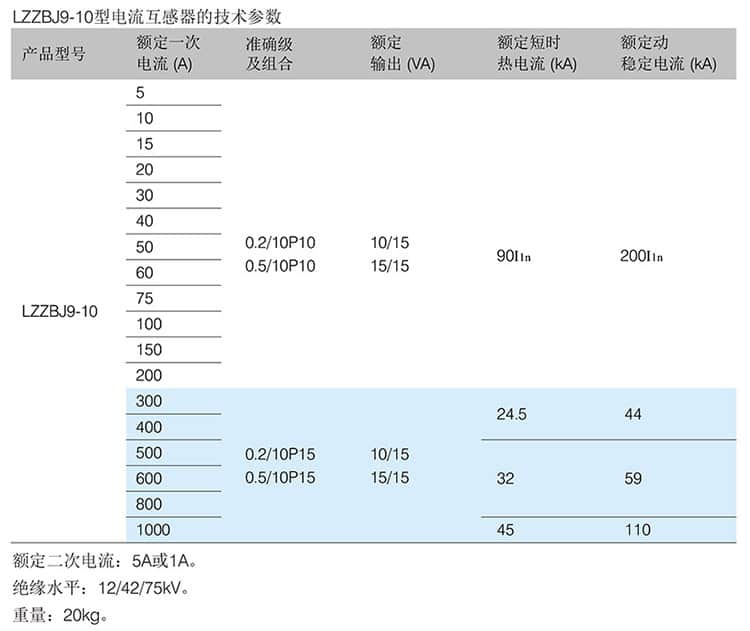 LZZBJ9-10型电流互感器的技术参数

| 产品型号 | 额定一次电流 (A) | 准确级及组合 | 额定输出 (VA) | 额定短时热电流 (kA) | 额定动稳定电流 (kA) |
|---|---|---|---|---|---|
| LZZBJ9-10 | 5 | 0.2/10P10 0.5/10P10 | 10/15 15/15 | $90I_{1n}$ | $200I_{1n}$ |
| | 10 | | | | |
| | 15 | | | | |
| | 20 | | | | |
| | 30 | | | | |
| | 40 | | | | |
| | 50 | | | | |
| | 60 | | | | |
| | 75 | | | | |
| | 100 | | | | |
| | 150 | | | | |
| | 200 | | | | |
| | 300 | 0.2/10P15 0.5/10P15 | 10/15 15/15 | 24.5 | 44 |
| | 400 | | | | |
| | 500 | | | 32 | 59 |
| | 600 | | | | |
| | 800 | | | | |
| | 1000 | | | 45 | 110 |

额定二次电流：5A或1A。

绝缘水平：12/42/75kV。

重量：20kg。